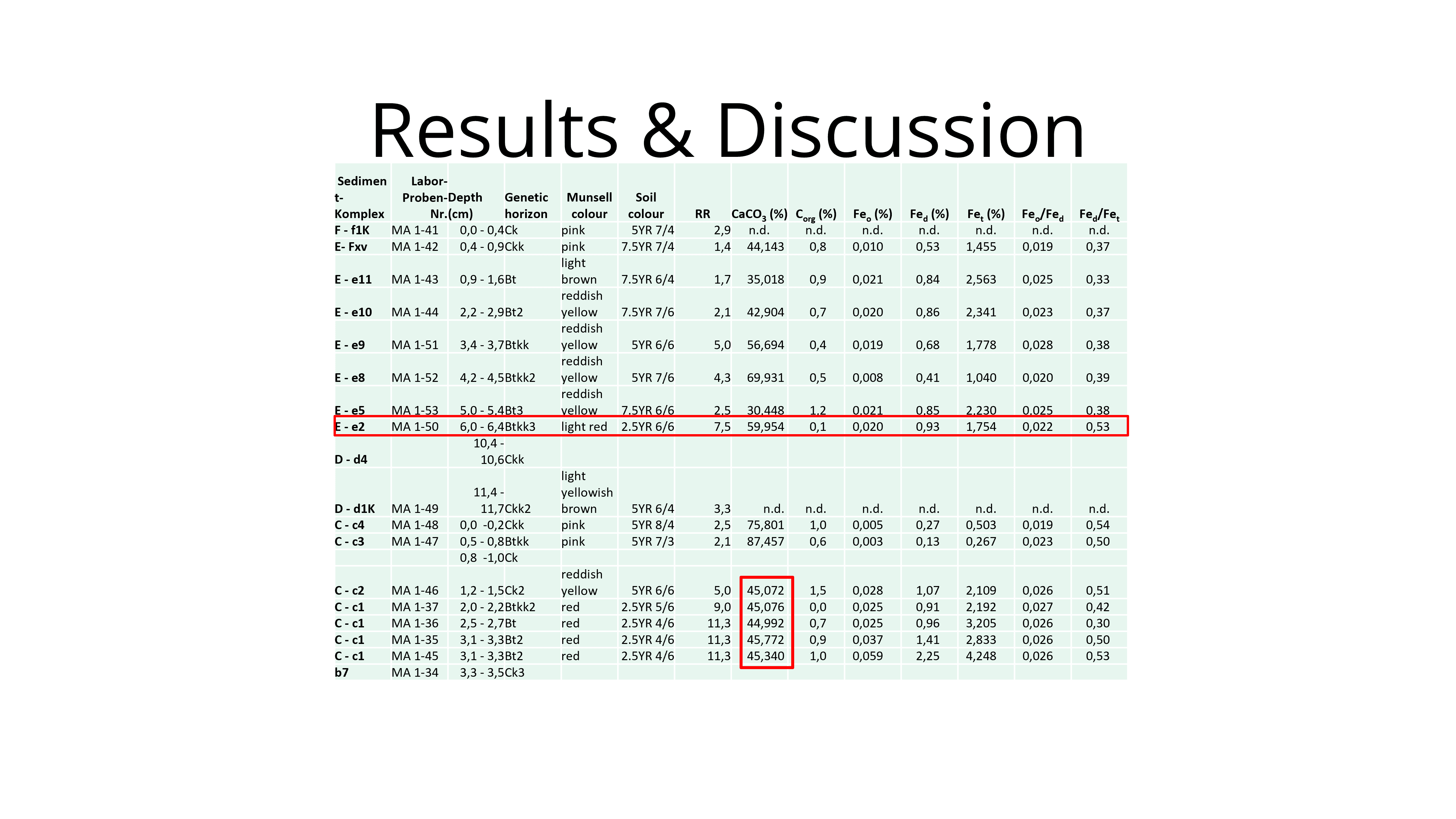 Results & Discussion

| Sediment-Komplex | Labor-Proben-Nr. | Depth (cm) | Genetic horizon | Munsell colour | Soil colour | RR | $CaCO_3$ (%) | $C_{org}$ (%) | $Fe_o$ (%) | $Fe_d$ (%) | $Fe_t$ (%) | $Fe_o/Fe_d$ | $Fe_d/Fe_t$ |
|---|---|---|---|---|---|---|---|---|---|---|---|---|---|
| F - f1K | MA 1-41 | 0,0 - 0,4 | Ck | pink | 5YR 7/4 | 2,9 | n.d. | n.d. | n.d. | n.d. | n.d. | n.d. | n.d. |
| E- Fxv | MA 1-42 | 0,4 - 0,9 | Ckk | pink | 7.5YR 7/4 | 1,4 | 44,143 | 0,8 | 0,010 | 0,53 | 1,455 | 0,019 | 0,37 |
| E - e11 | MA 1-43 | 0,9 - 1,6 | Bt | light brown | 7.5YR 6/4 | 1,7 | 35,018 | 0,9 | 0,021 | 0,84 | 2,563 | 0,025 | 0,33 |
| E - e10 | MA 1-44 | 2,2 - 2,9 | Bt2 | reddish yellow | 7.5YR 7/6 | 2,1 | 42,904 | 0,7 | 0,020 | 0,86 | 2,341 | 0,023 | 0,37 |
| E - e9 | MA 1-51 | 3,4 - 3,7 | Btkk | reddish yellow | 5YR 6/6 | 5,0 | 56,694 | 0,4 | 0,019 | 0,68 | 1,778 | 0,028 | 0,38 |
| E - e8 | MA 1-52 | 4,2 - 4,5 | Btkk2 | reddish yellow | 5YR 7/6 | 4,3 | 69,931 | 0,5 | 0,008 | 0,41 | 1,040 | 0,020 | 0,39 |
| E - e5 | MA 1-53 | 5,0 - 5,4 | Bt3 | reddish yellow | 7.5YR 6/6 | 2,5 | 30,448 | 1,2 | 0,021 | 0,85 | 2,230 | 0,025 | 0,38 |
| E - e2 | MA 1-50 | 6,0 - 6,4 | Btkk3 | light red | 2.5YR 6/6 | 7,5 | 59,954 | 0,1 | 0,020 | 0,93 | 1,754 | 0,022 | 0,53 |
| D - d4 | | 10,4 - 10,6 | Ckk | | | | | | | | | | |
| D - d1K | MA 1-49 | 11,4 - 11,7 | Ckk2 | light yellowish brown | 5YR 6/4 | 3,3 | n.d. | n.d. | n.d. | n.d. | n.d. | n.d. | n.d. |
| C - c4 | MA 1-48 | 0,0 -0,2 | Ckk | pink | 5YR 8/4 | 2,5 | 75,801 | 1,0 | 0,005 | 0,27 | 0,503 | 0,019 | 0,54 |
| C - c3 | MA 1-47 | 0,5 - 0,8 | Btkk | pink | 5YR 7/3 | 2,1 | 87,457 | 0,6 | 0,003 | 0,13 | 0,267 | 0,023 | 0,50 |
| | | 0,8 -1,0 | Ck | | | | | | | | | | |
| C - c2 | MA 1-46 | 1,2 - 1,5 | Ck2 | reddish yellow | 5YR 6/6 | 5,0 | 45,072 | 1,5 | 0,028 | 1,07 | 2,109 | 0,026 | 0,51 |
| C - c1 | MA 1-37 | 2,0 - 2,2 | Btkk2 | red | 2.5YR 5/6 | 9,0 | 45,076 | 0,0 | 0,025 | 0,91 | 2,192 | 0,027 | 0,42 |
| C - c1 | MA 1-36 | 2,5 - 2,7 | Bt | red | 2.5YR 4/6 | 11,3 | 44,992 | 0,7 | 0,025 | 0,96 | 3,205 | 0,026 | 0,30 |
| C - c1 | MA 1-35 | 3,1 - 3,3 | Bt2 | red | 2.5YR 4/6 | 11,3 | 45,772 | 0,9 | 0,037 | 1,41 | 2,833 | 0,026 | 0,50 |
| C - c1 | MA 1-45 | 3,1 - 3,3 | Bt2 | red | 2.5YR 4/6 | 11,3 | 45,340 | 1,0 | 0,059 | 2,25 | 4,248 | 0,026 | 0,53 |
| b7 | MA 1-34 | 3,3 - 3,5 | Ck3 | | | | | | | | | | |